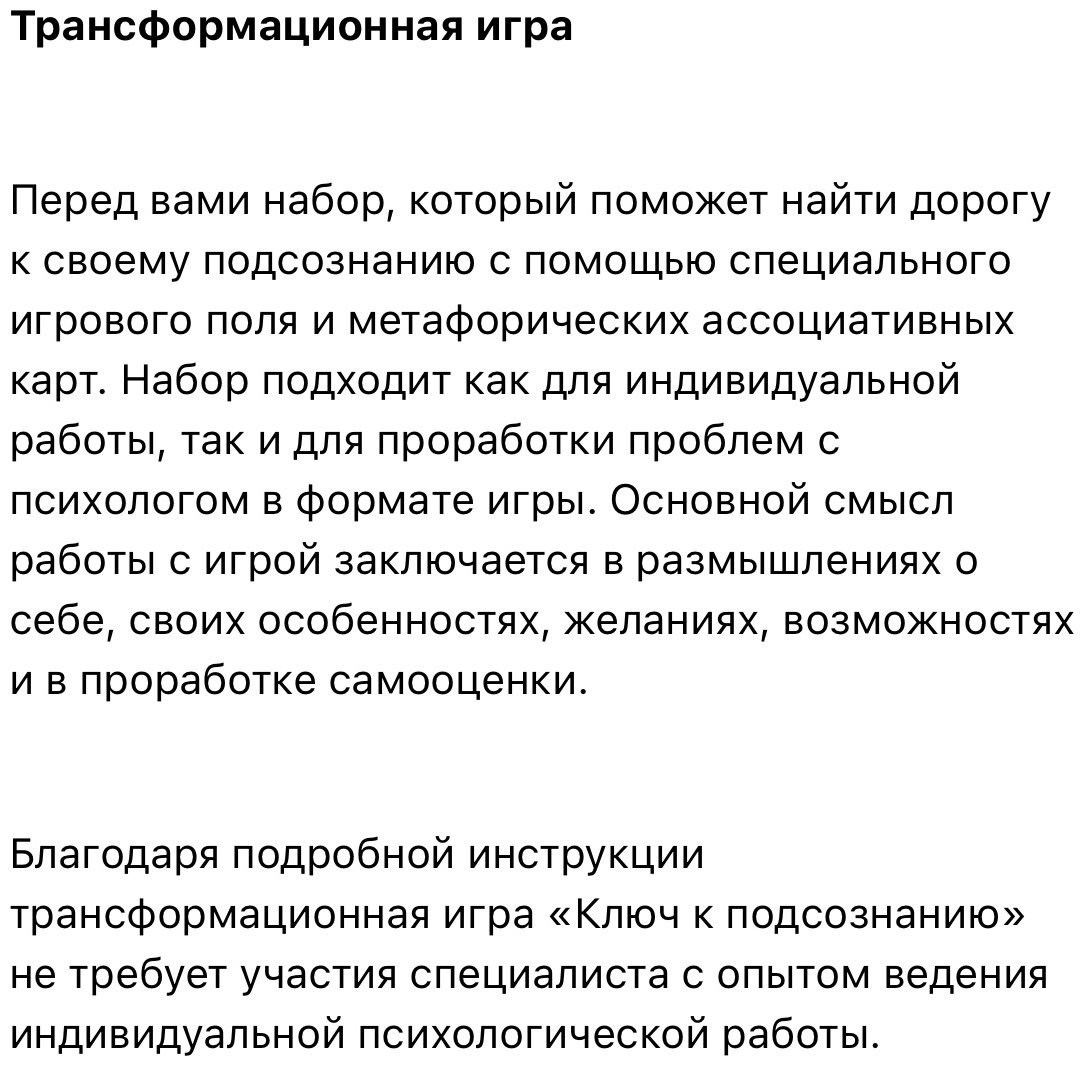 Трансформационная игра

Перед вами набор, который поможет найти дорогу к своему подсознанию с помощью специального игрового поля и метафорических ассоциативных карт. Набор подходит как для индивидуальной работы, так и для проработки проблем с психологом в формате игры. Основной смысл работы с игрой заключается в размышлениях о себе, своих особенностях, желаниях, возможностях и в проработке самооценки.

Благодаря подробной инструкции трансформационная игра «Ключ к подсознанию» не требует участия специалиста с опытом ведения индивидуальной психологической работы.